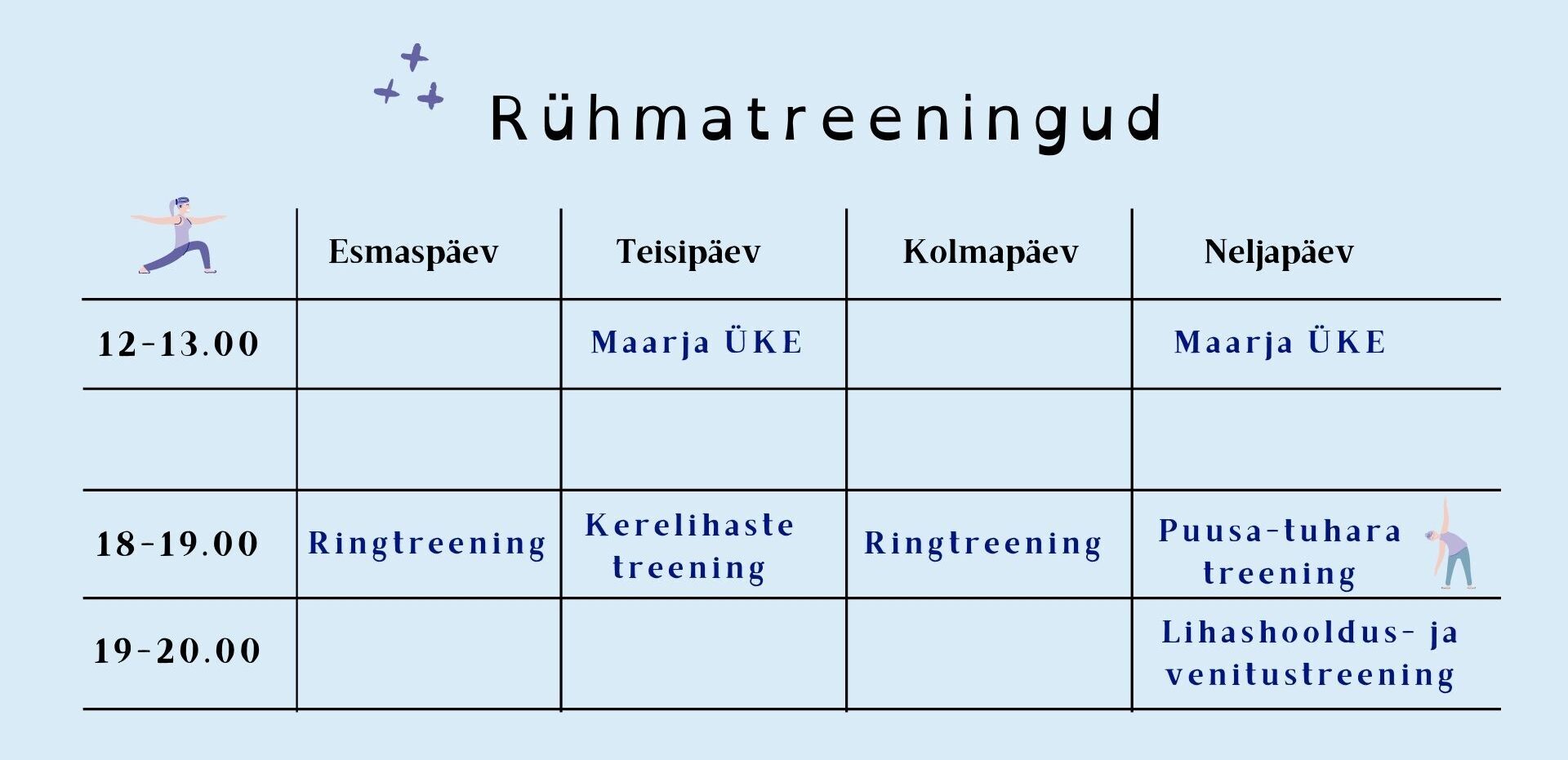 Rühmatreeningud

| | Esmaspäev | Teisipäev | Kolmapäev | Neljapäev |
|---|---|---|---|---|
| 12-13.00 | | Maarja ÜKE | | Maarja ÜKE |
| | | | | |
| 18-19.00 | Ringtreening | Kerelihaste treening | Ringtreening | Puusa-tuhara treening |
| 19-20.00 | | | | Lihashooldus- ja venitustreening |